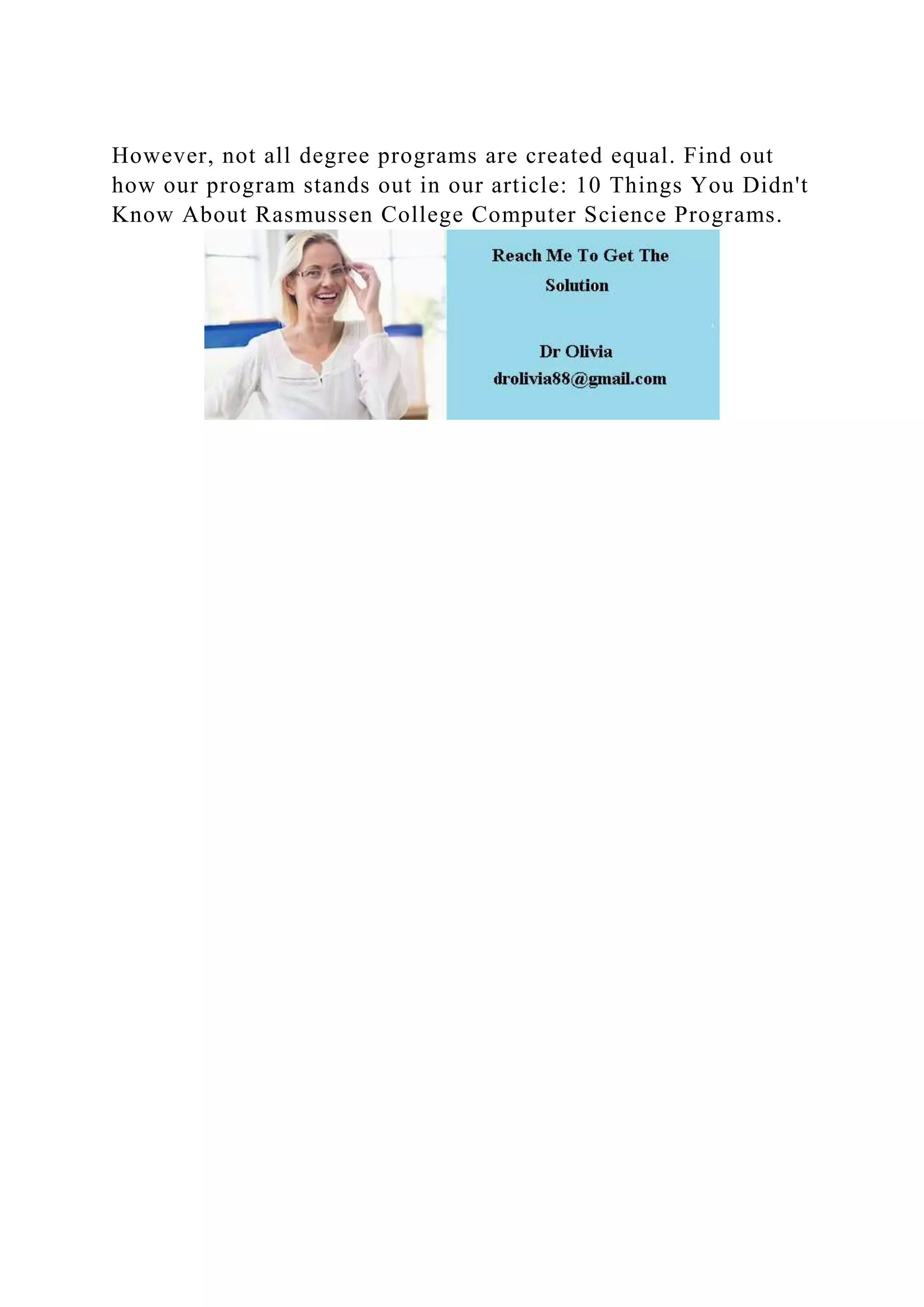 However, not all degree programs are created equal. Find out how our program stands out in our article: 10 Things You Didn't Know About Rasmussen College Computer Science Programs.

Reach Me To Get The Solution

Dr Olivia
drolivia88@gmail.com